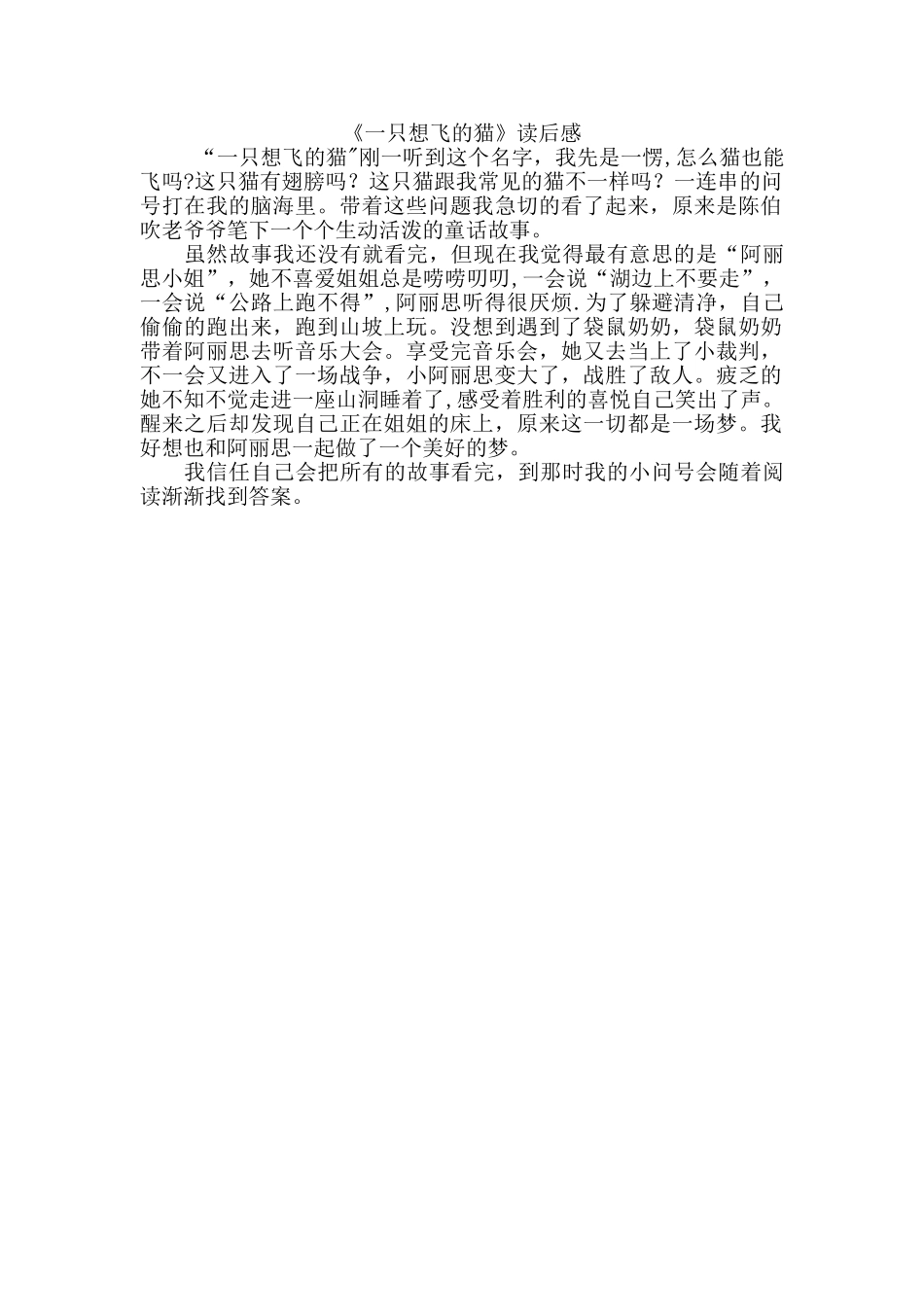 《一只想飞的猫》读后感

“一只想飞的猫”刚一听到这个名字，我先是一愣,怎么猫也能飞吗?这只猫有翅膀吗？这只猫跟我常见的猫不一样吗？一连串的问号打在我的脑海里。带着这些问题我急切的看了起来，原来是陈伯吹老爷爷笔下一个个生动活泼的童话故事。

虽然故事我还没有就看完，但现在我觉得最有意思的是“阿丽思小姐”，她不喜爱姐姐总是唠唠叨叨,一会说“湖边上不要走”，一会说“公路上跑不得”,阿丽思听得很厌烦.为了躲避清净，自己偷偷的跑出来，跑到山坡上玩。没想到遇到了袋鼠奶奶，袋鼠奶奶带着阿丽思去听音乐大会。享受完音乐会，她又去当上了小裁判，不一会又进入了一场战争，小阿丽思变大了，战胜了敌人。疲乏的她不知不觉走进一座山洞睡着了,感受着胜利的喜悦自己笑出了声。醒来之后却发现自己正在姐姐的床上，原来这一切都是一场梦。我好想也和阿丽思一起做了一个美好的梦。

我信任自己会把所有的故事看完，到那时我的小问号会随着阅读渐渐找到答案。